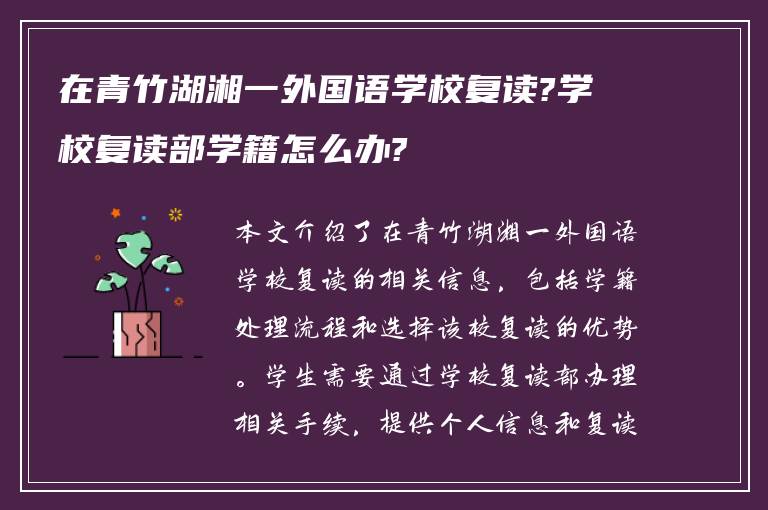 在青竹湖湘一外国语学校复读?学校复读部学籍怎么办?

本文介绍了在青竹湖湘一外国语学校复读的相关信息，包括学籍处理流程和选择该校复读的优势。学生需要通过学校复读部办理相关手续，提供个人信息和复读